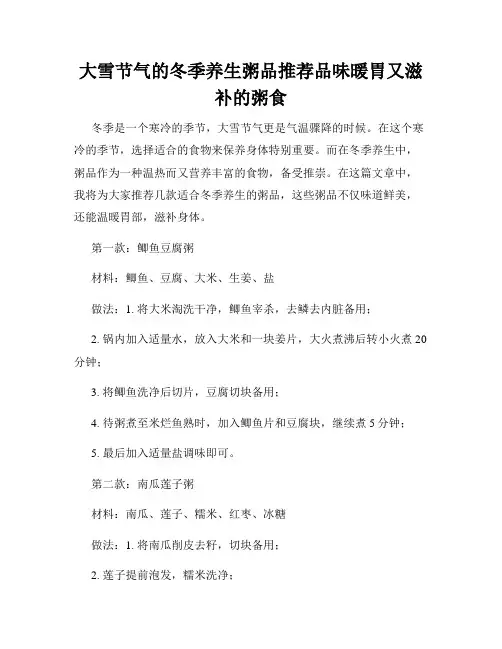 大雪节气的冬季养生粥品推荐品味暖胃又滋补的粥食

冬季是一个寒冷的季节，大雪节气更是气温骤降的时候。在这个寒冷的季节，选择适合的食物来保养身体特别重要。而在冬季养生中，粥品作为一种温热而又营养丰富的食物，备受推崇。在这篇文章中，我将为大家推荐几款适合冬季养生的粥品，这些粥品不仅味道鲜美，还能温暖胃部，滋补身体。

第一款：鲫鱼豆腐粥

材料：鲫鱼、豆腐、大米、生姜、盐

做法：1. 将大米淘洗干净，鲫鱼宰杀，去鳞去内脏备用；

2. 锅内加入适量水，放入大米和一块姜片，大火煮沸后转小火煮 20 分钟；

3. 将鲫鱼洗净后切片，豆腐切块备用；

4. 待粥煮至米烂鱼熟时，加入鲫鱼片和豆腐块，继续煮 5 分钟；

5. 最后加入适量盐调味即可。

第二款：南瓜莲子粥

材料：南瓜、莲子、糯米、红枣、冰糖

做法：1. 将南瓜削皮去籽，切块备用；

2. 莲子提前泡发，糯米洗净；